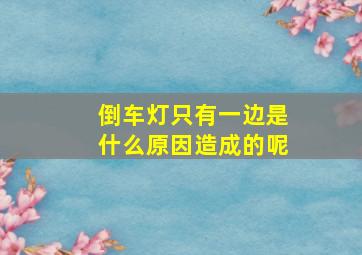 倒车灯只有一边是什么原因造成的呢